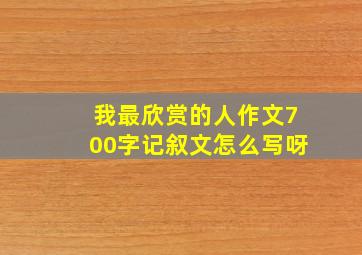 我最欣赏的人作文700字记叙文怎么写呀